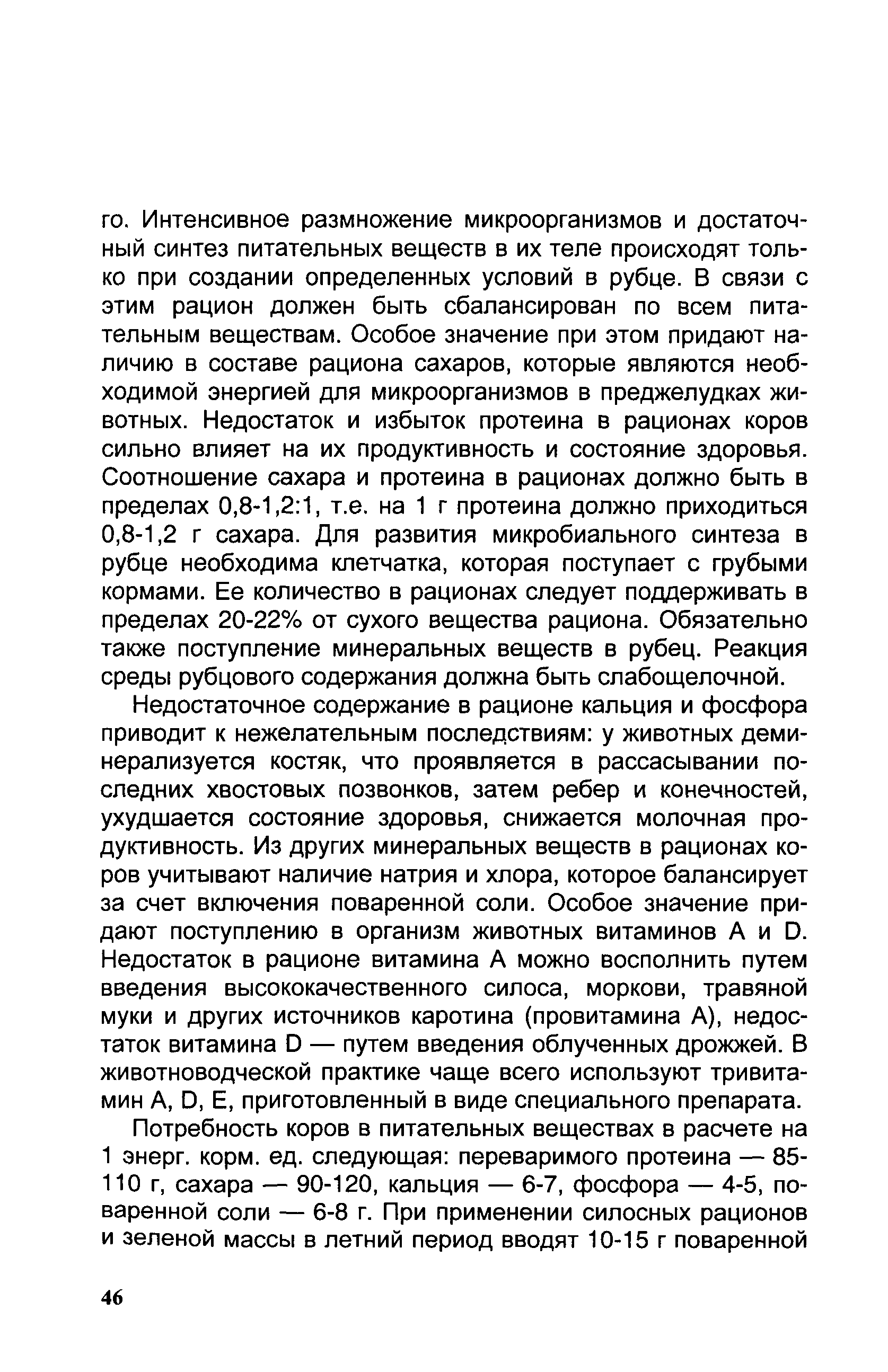 го. Интенсивное размножение микроорганизмов и достаточный синтез питательных веществ в их теле происходят только при создании определенных условий в рубце. В связи с этим рацион должен быть сбалансирован по всем питательным веществам. Особое значение при этом придают наличию в составе рациона сахаров, которые являются необходимой энергией для микроорганизмов в преджелудках животных. Недостаток и избыток протеина в рационах коров сильно влияет на их продуктивность и состояние здоровья. Соотношение сахара и протеина в рационах должно быть в пределах 0,8-1,2:1, т.е. на 1 г протеина должно приходиться 0,8-1,2 г сахара. Для развития микробиального синтеза в рубце необходима клетчатка, которая поступает с грубыми кормами. Ее количество в рационах следует поддерживать в пределах 20-22% от сухого вещества рациона. Обязательно также поступление минеральных веществ в рубец. Реакция среды рубцового содержания должна быть слабощелочной.

Недостаточное содержание в рационе кальция и фосфора приводит к нежелательным последствиям: у животных деминерализуется костяк, что проявляется в рассасывании последних хвостовых позвонков, затем ребер и конечностей, ухудшается состояние здоровья, снижается молочная продуктивность. Из других минеральных веществ в рационах коров учитывают наличие натрия и хлора, которое балансирует за счет включения поваренной соли. Особое значение придают поступлению в организм животных витаминов A и D. Недостаток в рационе витамина A можно восполнить путем введения высококачественного силоса, моркови, травяной муки и других источников каротина (провитамина A), недостаток витамина D — путем введения облученных дрожжей. В животноводческой практике чаще всего используют тривитамин A, D, E, приготовленный в виде специального препарата.

Потребность коров в питательных веществах в расчете на 1 энерг. корм. ед. следующая: переваримого протеина — 85-110 г, сахара — 90-120, кальция — 6-7, фосфора — 4-5, поваренной соли — 6-8 г. При применении силосных рационов и зеленой массы в летний период вводят 10-15 г поваренной

46